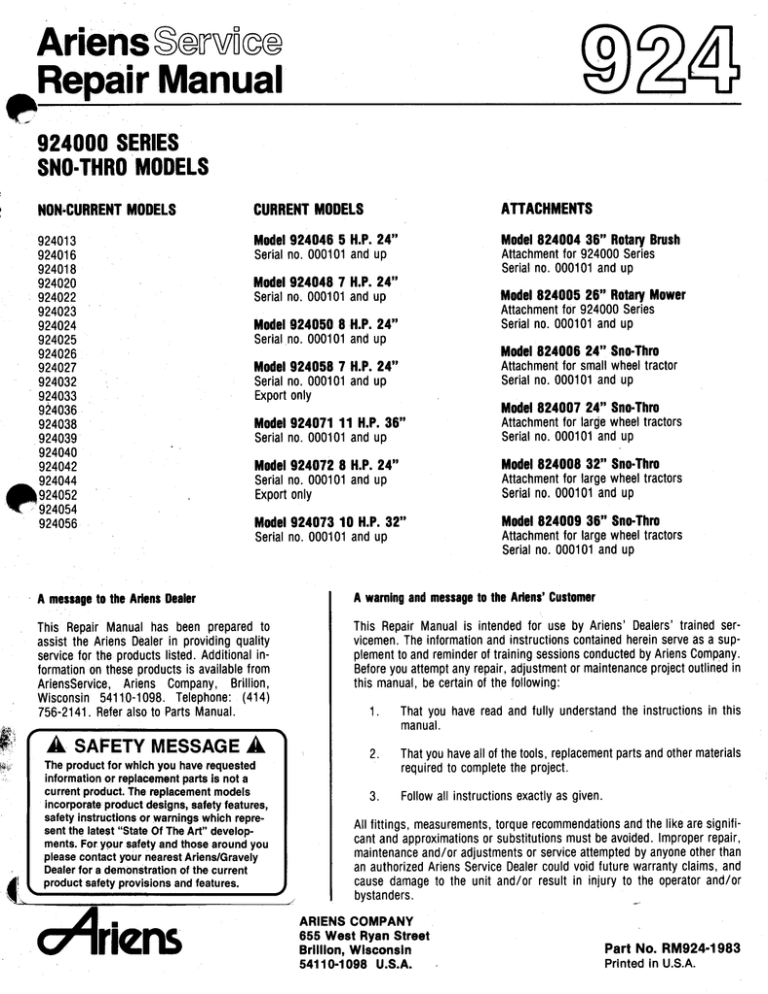 Ariens Service
Repair Manual

924

924000 SERIES
SNO-THRO MODELS

NON-CURRENT MODELS

924013
924016
924018
924020
924022
924023
924024
924025
924026
924027
924032
924033
924036
924038
924039
924040
924042
924044
924052
924054
924056

CURRENT MODELS

Model 924046 5 H.P. 24"
Serial no. 000101 and up

Model 924048 7 H.P. 24"
Serial no. 000101 and up

Model 924050 8 H.P. 24"
Serial no. 000101 and up

Model 924058 7 H.P. 24"
Serial no. 000101 and up
Export only

Model 924071 11 H.P. 36"
Serial no. 000101 and up

Model 924072 8 H.P. 24"
Serial no. 000101 and up
Export only

Model 924073 10 H.P. 32"
Serial no. 000101 and up

ATTACHMENTS

Model 824004 36" Rotary Brush
Attachment for 924000 Series
Serial no. 000101 and up

Model 824005 26" Rotary Mower
Attachment for 924000 Series
Serial no. 000101 and up

Model 824006 24" Sno-Thro
Attachment for small wheel tractor
Serial no. 000101 and up

Model 824007 24" Sno-Thro
Attachment for large wheel tractors
Serial no. 000101 and up

Model 824008 32" Sno-Thro
Attachment for large wheel tractors
Serial no. 000101 and up

Model 824009 36" Sno-Thro
Attachment for large wheel tractors
Serial no. 000101 and up

A message to the Ariens Dealer

This Repair Manual has been prepared to assist the Ariens Dealer in providing quality service for the products listed. Additional information on these products is available from AriensService, Ariens Company, Brillion, Wisconsin 54110-1098. Telephone: (414) 756-2141. Refer also to Parts Manual.

SAFETY MESSAGE

The product for which you have requested information or replacement parts is not a current product. The replacement models incorporate product designs, safety features, safety instructions or warnings which represent the latest "State Of The Art" developments. For your safety and those around you please contact your nearest Ariens/Gravely Dealer for a demonstration of the current product safety provisions and features.

A warning and message to the Ariens' Customer

This Repair Manual is intended for use by Ariens' Dealers' trained servicemen. The information and instructions contained herein serve as a supplement to and reminder of training sessions conducted by Ariens Company. Before you attempt any repair, adjustment or maintenance project outlined in this manual, be certain of the following:

1. That you have read and fully understand the instructions in this manual.

2. That you have all of the tools, replacement parts and other materials required to complete the project.

3. Follow all instructions exactly as given.

All fittings, measurements, torque recommendations and the like are significant and approximations or substitutions must be avoided. Improper repair, maintenance and/or adjustments or service attempted by anyone other than an authorized Ariens Service Dealer could void future warranty claims, and cause damage to the unit and/or result in injury to the operator and/or bystanders.

Ariens

ARIENS COMPANY
655 West Ryan Street
Brillion, Wisconsin
54110-1098 U.S.A.

Part No. RM924-1983
Printed in U.S.A.